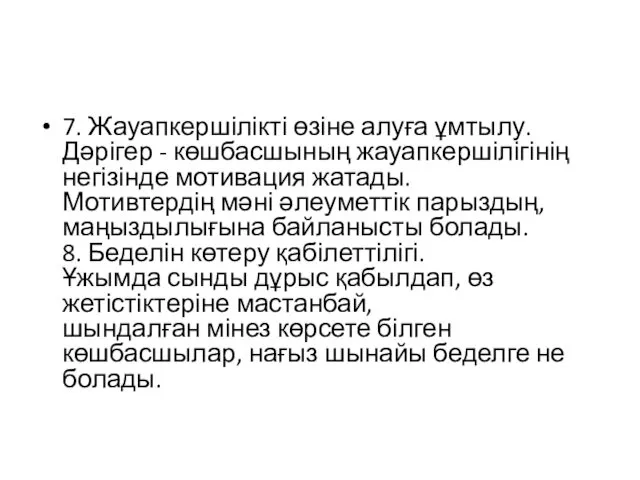 • 7. Жауапкершілікті өзіне алуға ұмтылу. Дәрігер - көшбасшының жауапкершілігінің негізінде мотивация жатады. Мотивтердің мәні әлеуметтік парыздың, маңыздылығына байланысты болады.
8. Беделін көтеру қабілеттілігі.
Ұжымда сынды дұрыс қабылдап, өз жетістіктеріне мастанбай, шындалған мінез көрсете білген көшбасшылар, нағыз шынайы беделге не болады.